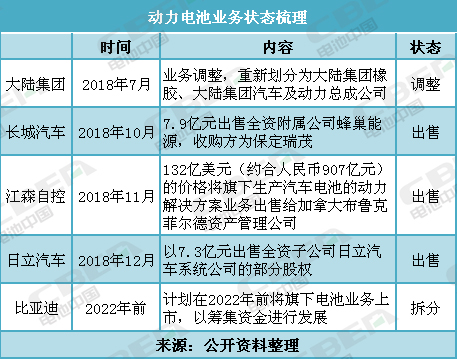 动力电池业务状态梳理

| | 时间 | 内容 | 状态 |
|---|---|---|---|
| 大陆集团 | 2018年7月 | 业务调整，重新划分为大陆集团橡胶、大陆集团汽车及动力总成公司 | 调整 |
| 长城汽车 | 2018年10月 | 7.9亿元出售全资附属公司蜂巢能源，收购方为保定瑞茂 | 出售 |
| 江森自控 | 2018年11月 | 132亿美元（约合人民币907亿元）的价格将旗下生产汽车电池的动力解决方案业务出售给加拿大布鲁克菲尔德资产管理公司 | 出售 |
| 日立汽车 | 2018年12月 | 以7.3亿元出售全资子公司日立汽车系统公司的部分股权 | 出售 |
| 比亚迪 | 2022年前 | 计划在2022年前将旗下电池业务上市，以筹集资金进行发展 | 拆分 |

来源：公开资料整理

CBEA 电池中国